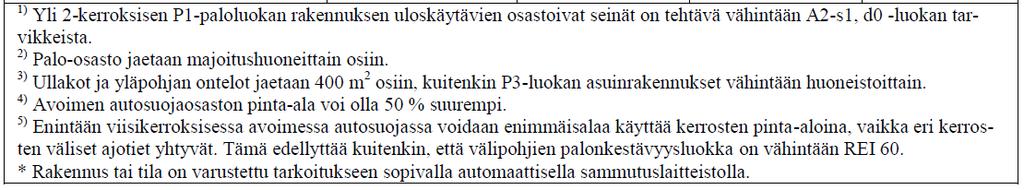 $^{1)}$ Yli 2-kerroksisen P1-paloluokan rakennuksen uloskäytävien osastoivat seinät on tehtävä vähintään A2-s1, d0 -luokan tarvikkeista.
$^{2)}$ Palo-osasto jaetaan majoitushuoneittain osiin.
$^{3)}$ Ullakot ja yläpohjan ontelot jaetaan 400 $m^2$ osiin, kuitenkin P3-luokan asuinrakennukset vähintään huoneistoittain.
$^{4)}$ Avoimen autosuojaosaston pinta-ala voi olla 50 % suurempi.
$^{5)}$ Enintään viisikerroksisessa avoimessa autosuojassa voidaan enimmäisalaa käyttää kerrosten pinta-aloina, vaikka eri kerrosten väliset ajotiet yhtyvät. Tämä edellyttää kuitenkin, että välipohjien palonkestävyysluokka on vähintään REI 60.
* Rakennus tai tila on varustettu tarkoitukseen sopivalla automaattisella sammutuslaitteistolla.